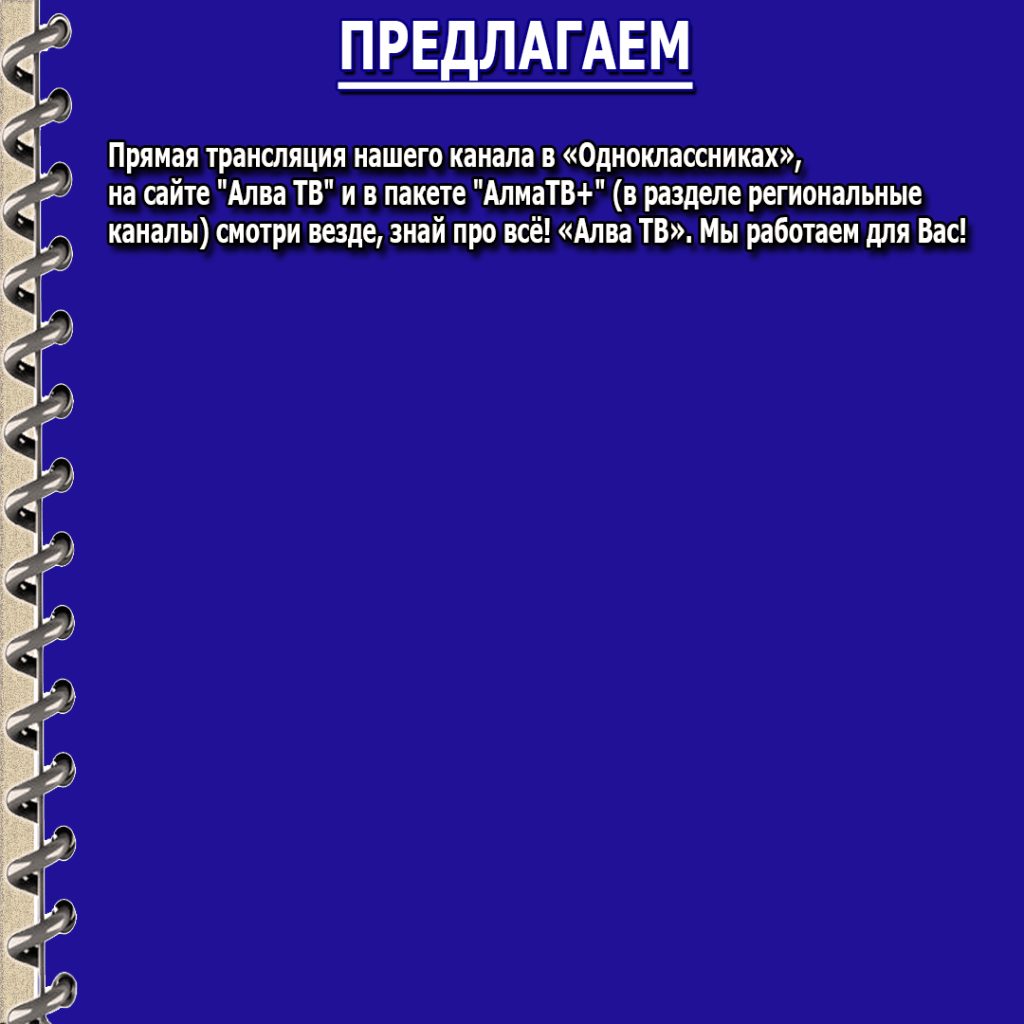 ПРЕДЛАГАЕМ

Прямая трансляция нашего канала в «Одноклассниках», на сайте "Алва ТВ" и в пакете "АлмаТВ+" (в разделе региональные каналы) смотри везде, знай про всё! «Алва ТВ». Мы работаем для Вас!